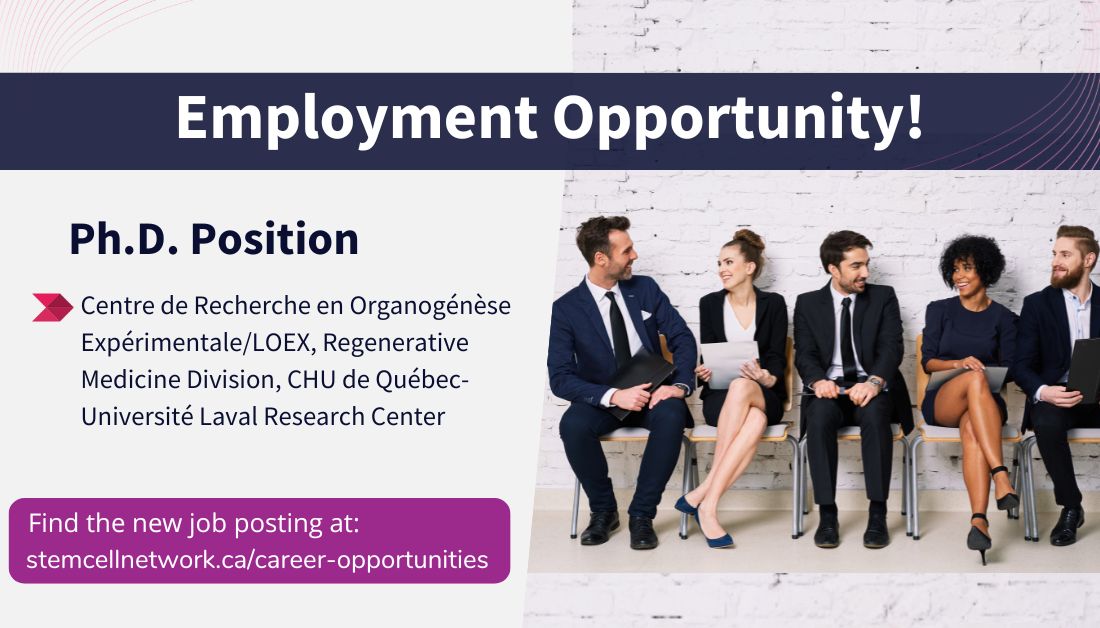 Employment Opportunity!

Ph.D. Position

Centre de Recherche en Organogénèse Expérimentale/LOEX, Regenerative Medicine Division, CHU de Québec-Université Laval Research Center

Find the new job posting at:
stemcellnetwork.ca/career-opportunities